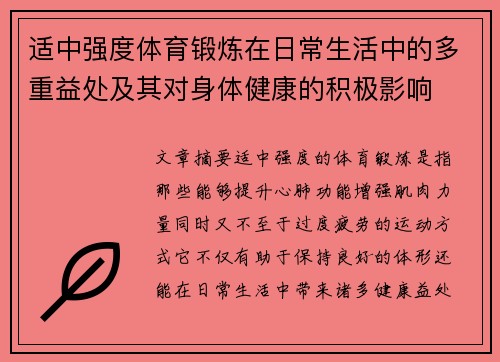 适中强度体育锻炼在日常生活中的多重益处及其对身体健康的积极影响

文章摘要适中强度的体育锻炼是指那些能够提升心肺功能增强肌肉力量同时又不至于过度疲劳的运动方式它不仅有助于保持良好的体形还能在日常生活中带来诸多健康益处